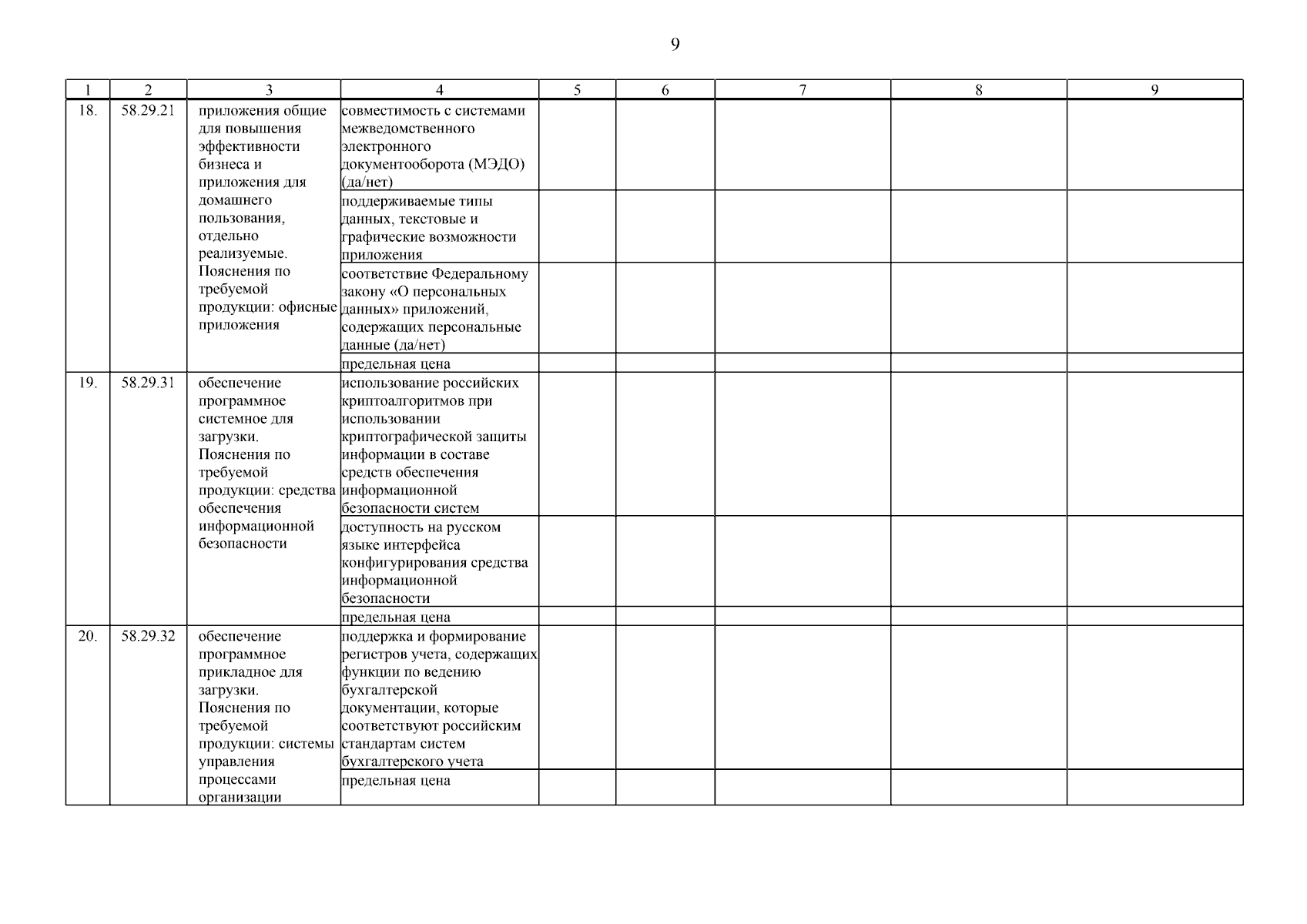 9

| 1 | 2 | 3 | 4 | 5 | 6 | 7 | 8 | 9 |
|---|---|---|---|---|---|---|---|---|
| 18. | 58.29.21 | приложения общие для повышения эффективности бизнеса и приложения для домашнего пользования, отдельно реализуемые. Пояснения по требуемой продукции: офисные приложения | совместимость с системами межведомственного электронного документооборота (МЭДО) (да/нет) | | | | | |
| | | | поддерживаемые типы данных, текстовые и графические возможности приложения | | | | | |
| | | | соответствие Федеральному закону «О персональных данных» приложений, содержащих персональные данные (да/нет) | | | | | |
| | | | предельная цена | | | | | |
| 19. | 58.29.31 | обеспечение программное системное для загрузки. Пояснения по требуемой продукции: средства обеспечения информационной безопасности | использование российских криптоалгоритмов при использовании криптографической защиты информации в составе средств обеспечения информационной безопасности систем | | | | | |
| | | | доступность на русском языке интерфейса конфигурирования средства информационной безопасности | | | | | |
| | | | предельная цена | | | | | |
| 20. | 58.29.32 | обеспечение программное прикладное для загрузки. Пояснения по требуемой продукции: системы управления процессами организации | поддержка и формирование регистров учета, содержащих функции по ведению бухгалтерской документации, которые соответствуют российским стандартам систем бухгалтерского учета | | | | | |
| | | | предельная цена | | | | | |